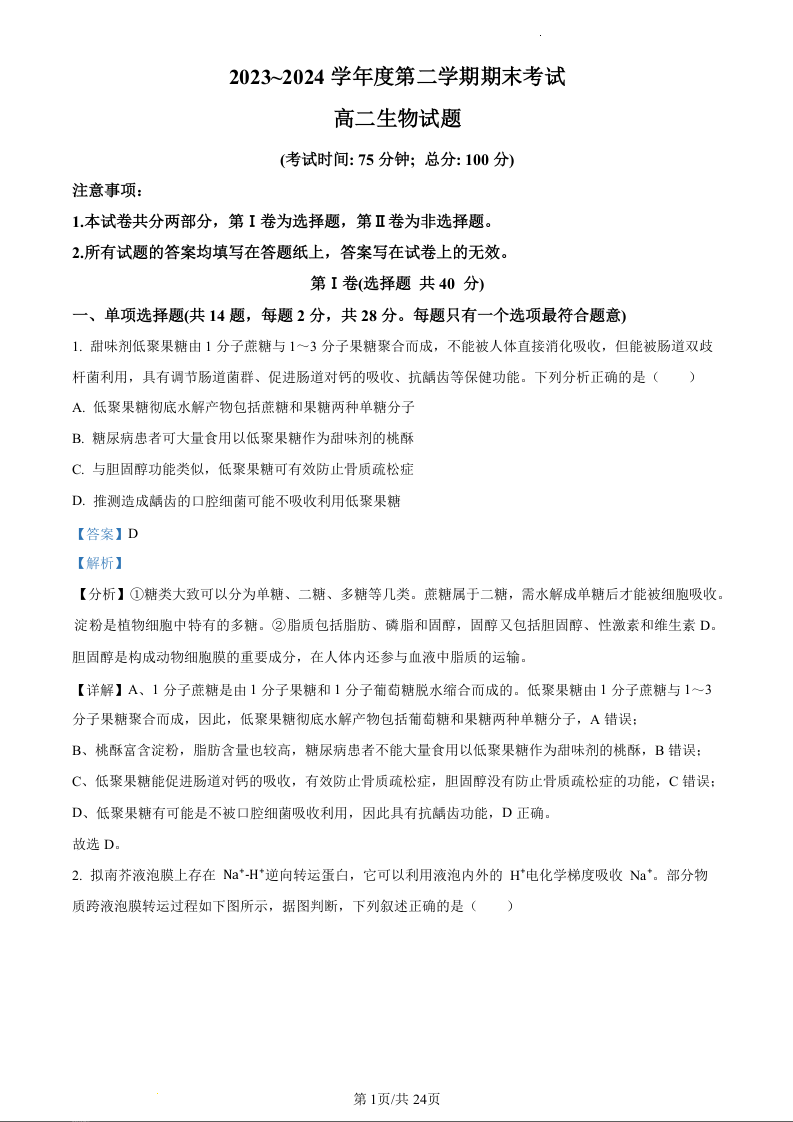 2023~2024 学年度第二学期期末考试

高二生物试题

(考试时间: 75 分钟; 总分: 100 分)

注意事项:

1.本试卷共分两部分，第 Ⅰ 卷为选择题，第Ⅱ卷为非选择题。

2.所有试题的答案均填写在答题纸上，答案写在试卷上的无效。

第 Ⅰ 卷(选择题 共 40 分)

一、单项选择题(共 14 题，每题 2 分，共 28 分。每题只有一个选项最符合题意)

1. 甜味剂低聚果糖由 1 分子蔗糖与 1～3 分子果糖聚合而成，不能被人体直接消化吸收，但能被肠道双歧杆菌利用，具有调节肠道菌群、促进肠道对钙的吸收、抗龋齿等保健功能。下列分析正确的是（　　）

A. 低聚果糖彻底水解产物包括蔗糖和果糖两种单糖分子

B. 糖尿病患者可大量食用以低聚果糖作为甜味剂的桃酥

C. 与胆固醇功能类似，低聚果糖可有效防止骨质疏松症

D. 推测造成龋齿的口腔细菌可能不吸收利用低聚果糖

【答案】D

【解析】

【分析】①糖类大致可以分为单糖、二糖、多糖等几类。蔗糖属于二糖，需水解成单糖后才能被细胞吸收。淀粉是植物细胞中特有的多糖。②脂质包括脂肪、磷脂和固醇，固醇又包括胆固醇、性激素和维生素 D。胆固醇是构成动物细胞膜的重要成分，在人体内还参与血液中脂质的运输。

【详解】A、1 分子蔗糖是由 1 分子果糖和 1 分子葡萄糖脱水缩合而成的。低聚果糖由 1 分子蔗糖与 1～3 分子果糖聚合而成，因此，低聚果糖彻底水解产物包括葡萄糖和果糖两种单糖分子，A 错误；

B、桃酥富含淀粉，脂肪含量也较高，糖尿病患者不能大量食用以低聚果糖作为甜味剂的桃酥，B 错误；

C、低聚果糖能促进肠道对钙的吸收，有效防止骨质疏松症，胆固醇没有防止骨质疏松症的功能，C 错误；

D、低聚果糖有可能是不被口腔细菌吸收利用，因此具有抗龋齿功能，D 正确。

故选 D。

2. 拟南芥液泡膜上存在 $Na^+$-$H^+$逆向转运蛋白，它可以利用液泡内外的 $H^+$电化学梯度吸收 $Na^+$。部分物质跨液泡膜转运过程如下图所示，据图判断，下列叙述正确的是（　　）

第 1页/共 24页